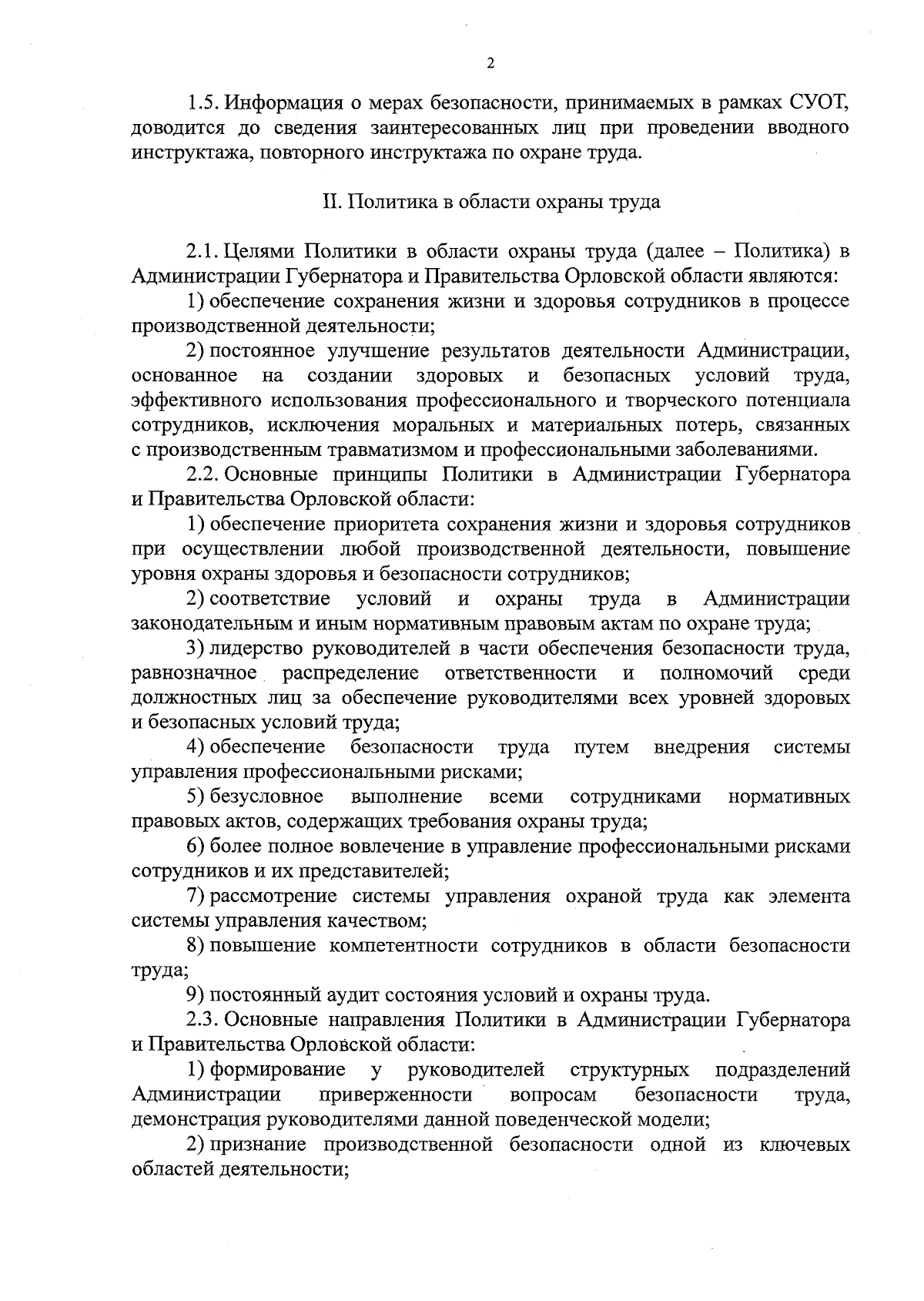 2

1.5. Информация о мерах безопасности, принимаемых в рамках СУОТ, доводится до сведения заинтересованных лиц при проведении вводного инструктажа, повторного инструктажа по охране труда.

II. Политика в области охраны труда

2.1. Целями Политики в области охраны труда (далее – Политика) в Администрации Губернатора и Правительства Орловской области являются:

1) обеспечение сохранения жизни и здоровья сотрудников в процессе производственной деятельности;

2) постоянное улучшение результатов деятельности Администрации, основанное на создании здоровых и безопасных условий труда, эффективного использования профессионального и творческого потенциала сотрудников, исключения моральных и материальных потерь, связанных с производственным травматизмом и профессиональными заболеваниями.

2.2. Основные принципы Политики в Администрации Губернатора и Правительства Орловской области:

1) обеспечение приоритета сохранения жизни и здоровья сотрудников при осуществлении любой производственной деятельности, повышение уровня охраны здоровья и безопасности сотрудников;

2) соответствие условий и охраны труда в Администрации законодательным и иным нормативным правовым актам по охране труда;

3) лидерство руководителей в части обеспечения безопасности труда, равнозначное распределение ответственности и полномочий среди должностных лиц за обеспечение руководителями всех уровней здоровых и безопасных условий труда;

4) обеспечение безопасности труда путем внедрения системы управления профессиональными рисками;

5) безусловное выполнение всеми сотрудниками нормативных правовых актов, содержащих требования охраны труда;

6) более полное вовлечение в управление профессиональными рисками сотрудников и их представителей;

7) рассмотрение системы управления охраной труда как элемента системы управления качеством;

8) повышение компетентности сотрудников в области безопасности труда;

9) постоянный аудит состояния условий и охраны труда.

2.3. Основные направления Политики в Администрации Губернатора и Правительства Орловской области:

1) формирование у руководителей структурных подразделений Администрации приверженности вопросам безопасности труда, демонстрация руководителями данной поведенческой модели;

2) признание производственной безопасности одной из ключевых областей деятельности;